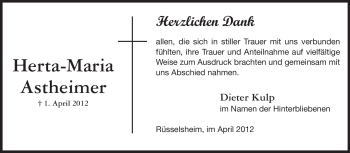 Herta-Maria Astheimer
† 1. April 2012

Herzlichen Dank

allen, die sich in stiller Trauer mit uns verbunden fühlten, ihre Trauer und Anteilnahme auf vielfältige Weise zum Ausdruck brachten und gemeinsam mit uns Abschied nahmen.

Dieter Kulp
im Namen der Hinterbliebenen

Rüsselsheim, im April 2012